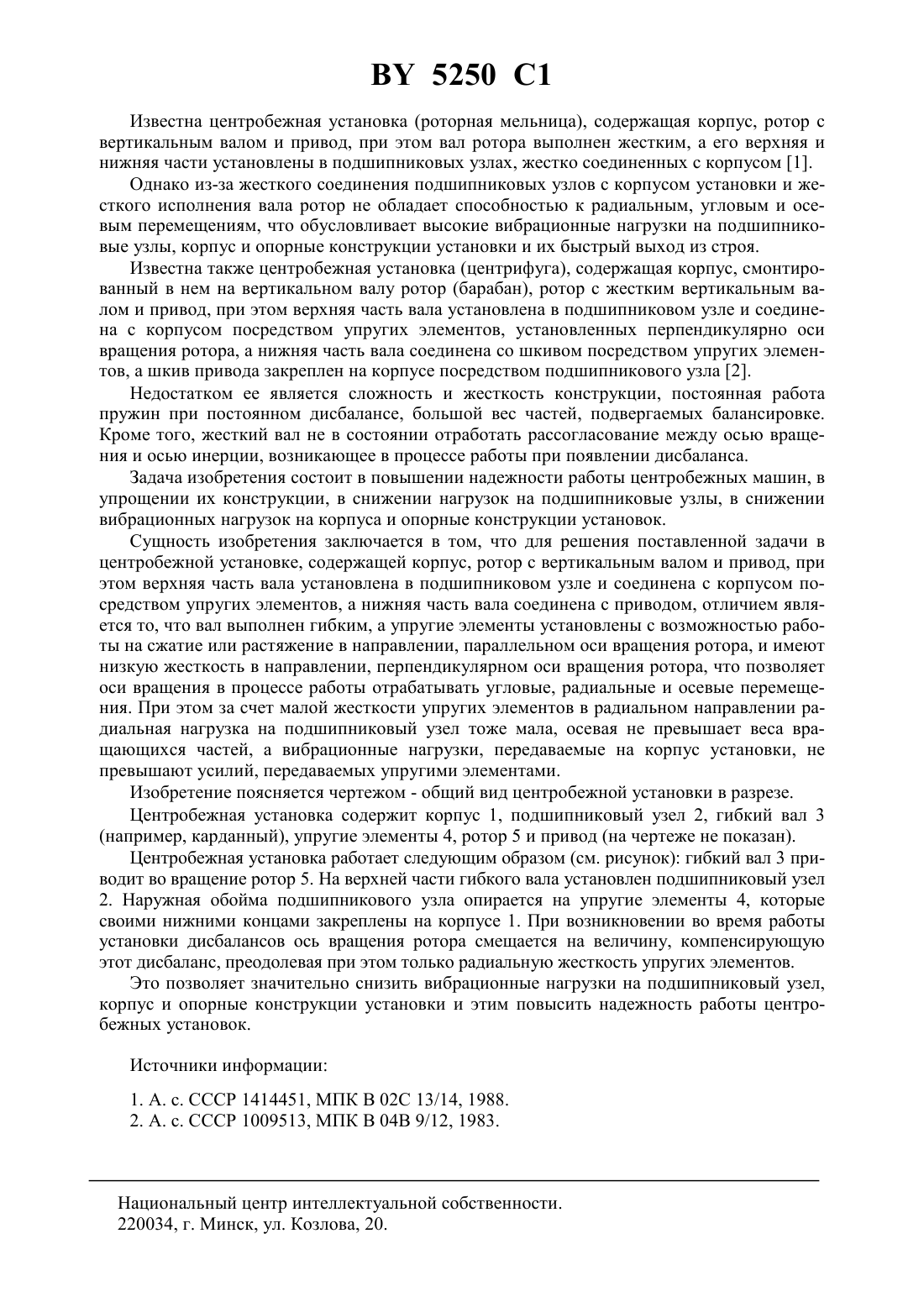 BY 5250 C1

Известна центробежная установка (роторная мельница), содержащая корпус, ротор с вертикальным валом и привод, при этом вал ротора выполнен жестким, а его верхняя и нижняя части установлены в подшипниковых узлах, жестко соединенных с корпусом [1].

Однако из-за жесткого соединения подшипниковых узлов с корпусом установки и жесткого исполнения вала ротор не обладает способностью к радиальным, угловым и осевым перемещениям, что обусловливает высокие вибрационные нагрузки на подшипниковые узлы, корпус и опорные конструкции установки и их быстрый выход из строя.

Известна также центробежная установка (центрифуга), содержащая корпус, смонтированный в нем на вертикальном валу ротор (барабан), ротор с жестким вертикальным валом и привод, при этом верхняя часть вала установлена в подшипниковом узле и соединена с корпусом посредством упругих элементов, установленных перпендикулярно оси вращения ротора, а нижняя часть вала соединена со шкивом посредством упругих элементов, а шкив привода закреплен на корпусе посредством подшипникового узла [2].

Недостатком ее является сложность и жесткость конструкции, постоянная работа пружин при постоянном дисбалансе, большой вес частей, подвергаемых балансировке. Кроме того, жесткий вал не в состоянии отработать рассогласование между осью вращения и осью инерции, возникающее в процессе работы при появлении дисбаланса.

Задача изобретения состоит в повышении надежности работы центробежных машин, в упрощении их конструкции, в снижении нагрузок на подшипниковые узлы, в снижении вибрационных нагрузок на корпуса и опорные конструкции установок.

Сущность изобретения заключается в том, что для решения поставленной задачи в центробежной установке, содержащей корпус, ротор с вертикальным валом и привод, при этом верхняя часть вала установлена в подшипниковом узле и соединена с корпусом посредством упругих элементов, а нижняя часть вала соединена с приводом, отличием является то, что вал выполнен гибким, а упругие элементы установлены с возможностью работы на сжатие или растяжение в направлении, параллельном оси вращения ротора, и имеют низкую жесткость в направлении, перпендикулярном оси вращения ротора, что позволяет оси вращения в процессе работы отрабатывать угловые, радиальные и осевые перемещения. При этом за счет малой жесткости упругих элементов в радиальном направлении радиальная нагрузка на подшипниковый узел тоже мала, осевая не превышает веса вращающихся частей, а вибрационные нагрузки, передаваемые на корпус установки, не превышают усилий, передаваемых упругими элементами.

Изобретение поясняется чертежом - общий вид центробежной установки в разрезе.

Центробежная установка содержит корпус 1, подшипниковый узел 2, гибкий вал 3 (например, карданный), упругие элементы 4, ротор 5 и привод (на чертеже не показан).

Центробежная установка работает следующим образом (см. рисунок): гибкий вал 3 приводит во вращение ротор 5. На верхней части гибкого вала установлен подшипниковый узел 2. Наружная обойма подшипникового узла опирается на упругие элементы 4, которые своими нижними концами закреплены на корпусе 1. При возникновении во время работы установки дисбалансов ось вращения ротора смещается на величину, компенсирующую этот дисбаланс, преодолевая при этом только радиальную жесткость упругих элементов.

Это позволяет значительно снизить вибрационные нагрузки на подшипниковый узел, корпус и опорные конструкции установки и этим повысить надежность работы центробежных установок.

Источники информации:

1. А. с. СССР 1414451, МПК В 02С 13/14, 1988.
2. А. с. СССР 1009513, МПК В 04В 9/12, 1983.

Национальный центр интеллектуальной собственности.
220034, г. Минск, ул. Козлова, 20.